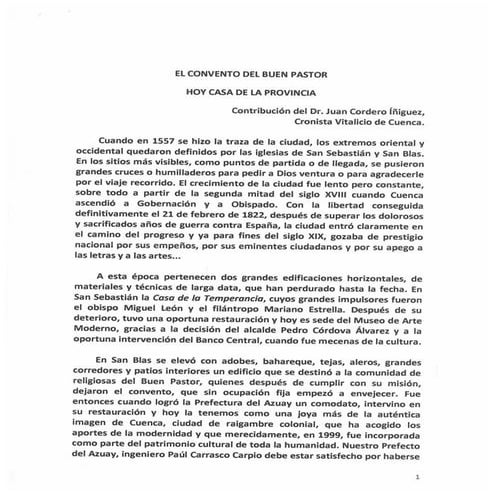 EL CONVENTO DEL BUEN PASTOR

HOY CASA DE LA PROVINCIA

Contribución del Dr. Juan Cordero Íñiguez,
Cronista Vitalicio de Cuenca.

Cuando en 1557 se hizo la traza de la ciudad, los extremos oriental y occidental quedaron definidos por las iglesias de San Sebastián y San Blas. En los sitios más visibles, como puntos de partida o de llegada, se pusieron grandes cruces o humilladeros para pedir a Dios ventura o para agradecerle por el viaje recorrido. El crecimiento de la ciudad fue lento pero constante, sobre todo a partir de la segunda mitad del siglo XVIII cuando Cuenca ascendió a Gobernación y a Obispado. Con la libertad conseguida definitivamente el 21 de febrero de 1822, después de superar los dolorosos y sacrificados años de guerra contra España, la ciudad entró claramente en el camino del progreso y ya para fines del siglo XIX, gozaba de prestigio nacional por sus empeños, por sus eminentes ciudadanos y por su apego a las letras y a las artes...

A esta época pertenecen dos grandes edificaciones horizontales, de materiales y técnicas de larga data, que han perdurado hasta la fecha. En San Sebastián la Casa de la Temperancia, cuyos grandes impulsores fueron el obispo Miguel León y el filántropo Mariano Estrella. Después de su deterioro, tuvo una oportuna restauración y hoy es sede del Museo de Arte Moderno, gracias a la decisión del alcalde Pedro Córdova Álvarez y a la oportuna intervención del Banco Central, cuando fue mecenas de la cultura.

En San Blas se elevó con adobes, bahareque, tejas, aleros, grandes corredores y patios interiores un edificio que se destinó a la comunidad de religiosas del Buen Pastor, quienes después de cumplir con su misión, dejaron el convento, que sin ocupación fija empezó a envejecer. Fue entonces cuando logró la Prefectura del Azuay un comodato, intervino en su restauración y hoy la tenemos como una joya más de la auténtica imagen de Cuenca, ciudad de raigambre colonial, que ha acogido los aportes de la modernidad y que merecidamente, en 1999, fue incorporada como parte del patrimonio cultural de toda la humanidad. Nuestro Prefecto del Azuay, ingeniero Paúl Carrasco Carpio debe estar satisfecho por haberse

1